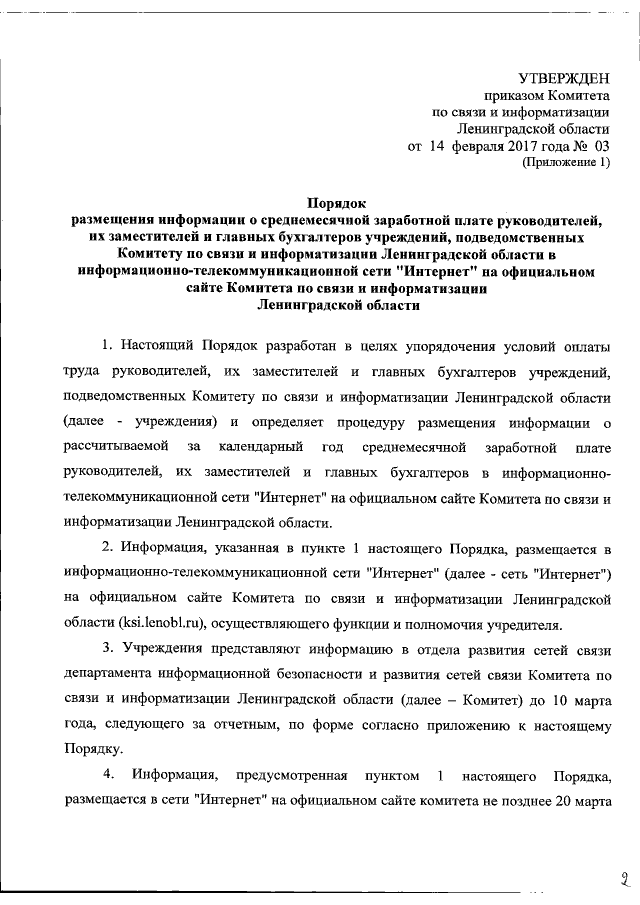 УТВЕРЖДЕН
приказом Комитета
по связи и информатизации
Ленинградской области
от 14 февраля 2017 года № 03
(Приложение 1)

Порядок
размещения информации о среднемесячной заработной плате руководителей, их заместителей и главных бухгалтеров учреждений, подведомственных Комитету по связи и информатизации Ленинградской области в информационно-телекоммуникационной сети "Интернет" на официальном сайте Комитета по связи и информатизации Ленинградской области

1. Настоящий Порядок разработан в целях упорядочения условий оплаты труда руководителей, их заместителей и главных бухгалтеров учреждений, подведомственных Комитету по связи и информатизации Ленинградской области (далее - учреждения) и определяет процедуру размещения информации о рассчитываемой за календарный год среднемесячной заработной плате руководителей, их заместителей и главных бухгалтеров в информационно-телекоммуникационной сети "Интернет" на официальном сайте Комитета по связи и информатизации Ленинградской области.

2. Информация, указанная в пункте 1 настоящего Порядка, размещается в информационно-телекоммуникационной сети "Интернет" (далее - сеть "Интернет") на официальном сайте Комитета по связи и информатизации Ленинградской области (ksi.lenobl.ru), осуществляющего функции и полномочия учредителя.

3. Учреждения представляют информацию в отдела развития сетей связи департамента информационной безопасности и развития сетей связи Комитета по связи и информатизации Ленинградской области (далее – Комитет) до 10 марта года, следующего за отчетным, по форме согласно приложению к настоящему Порядку.

4. Информация, предусмотренная пунктом 1 настоящего Порядка, размещается в сети "Интернет" на официальном сайте комитета не позднее 20 марта

2